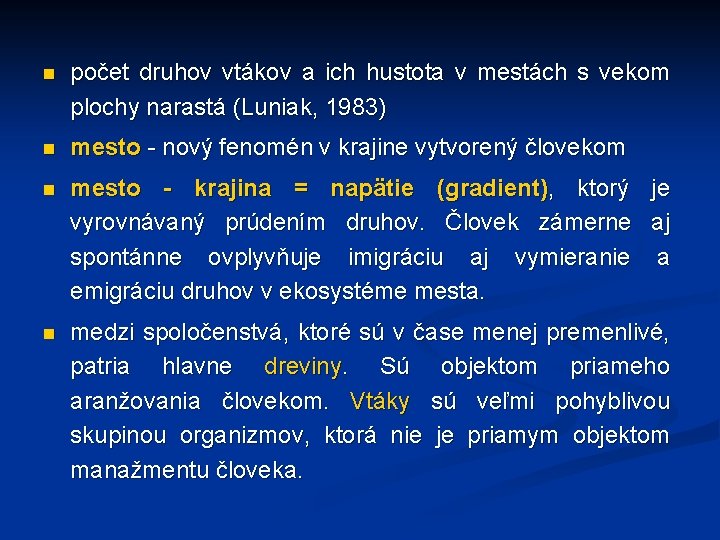 počet druhov vtákov a ich hustota v mestách s vekom plochy narastá (Luniak, 1983)

mesto - nový fenomén v krajine vytvorený človekom

mesto - krajina = napätie (gradient), ktorý je vyrovnávaný prúdením druhov. Človek zámerne aj spontánne ovplyvňuje imigráciu aj vymieranie a emigráciu druhov v ekosystéme mesta.

medzi spoločenstvá, ktoré sú v čase menej premenlivé, patria hlavne dreviny. Sú objektom priameho aranžovania človekom. Vtáky sú veľmi pohyblivou skupinou organizmov, ktorá nie je priamym objektom manažmentu človeka.